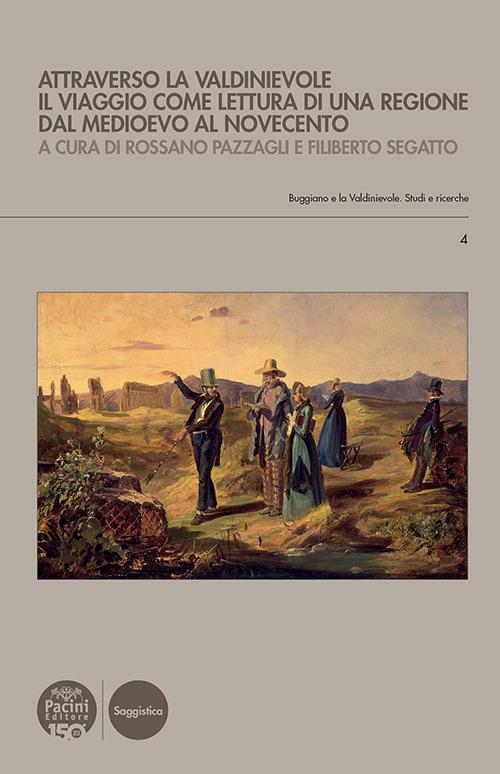 ATTRAVERSO LA VALDINIEVOLE
IL VIAGGIO COME LETTURA DI UNA REGIONE
DAL MEDIOEVO AL NOVECENTO
A CURA DI ROSSANO PAZZAGLI E FILIBERTO SEGATTO

Buggiano e la Valdinievole. Studi e ricerche

4

Pacini Editore 150

Saggistica